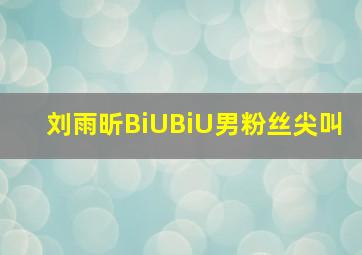 刘雨昕BiUBiU男粉丝尖叫